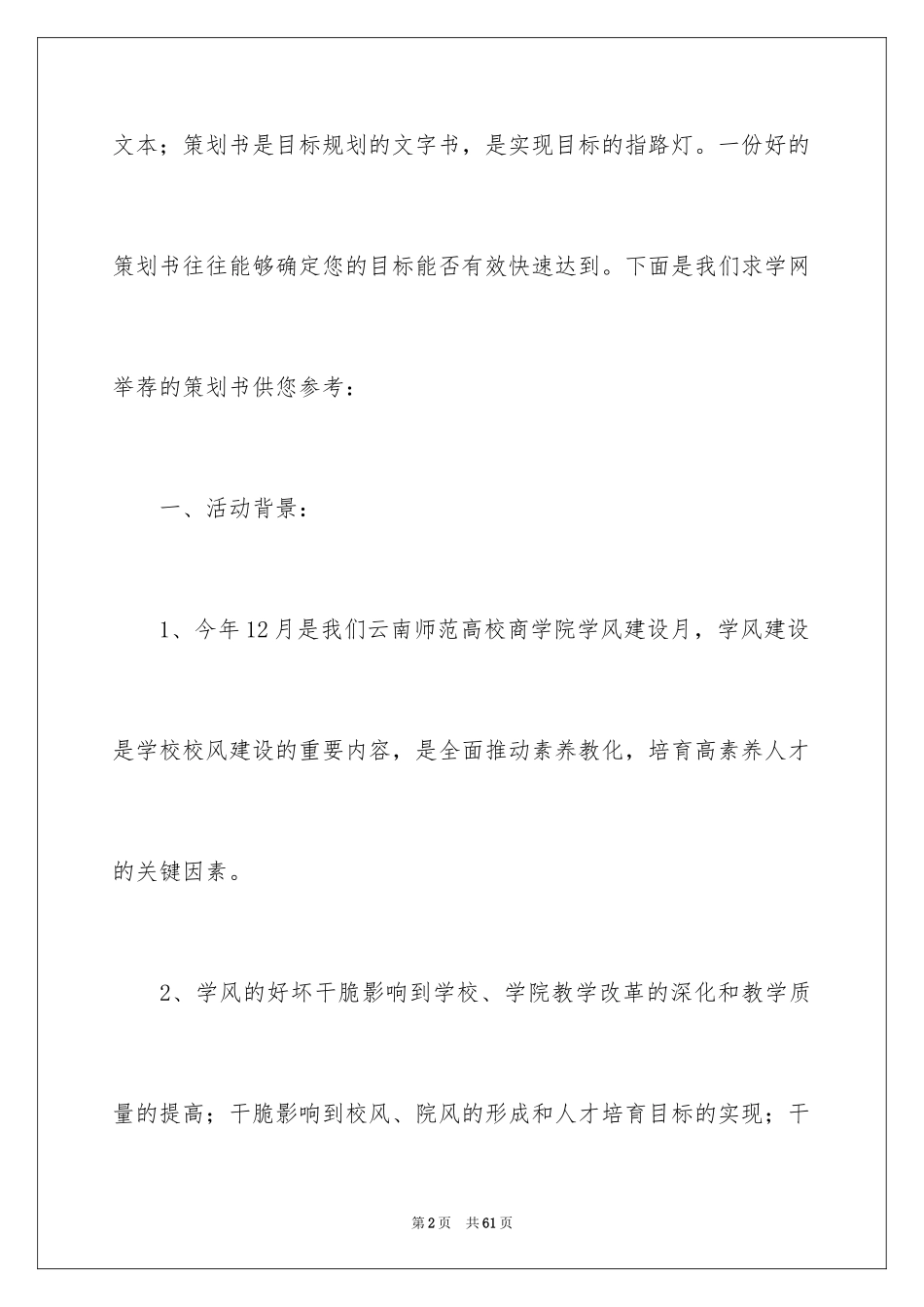 文本；策划书是目标规划的文字书，是实现目标的指路灯。一份好的策划书往往能够确定您的目标能否有效快速达到。下面是我们求学网举荐的策划书供您参考：

一、活动背景：

1、今年12月是我们云南师范高校商学院学风建设月，学风建设是学校校风建设的重要内容，是全面推动素养教化，培育高素养人才的关键因素。

2、学风的好坏干脆影响到学校、学院教学改革的深化和教学质量的提高；干脆影响到校风、院风的形成和人才培育目标的实现；干

第2页 共61页